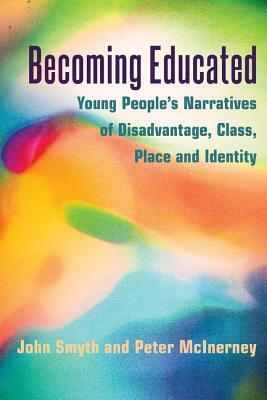 Becoming Educated

Young People's Narratives of Disadvantage, Class, Place and Identity

John Smyth and Peter McInerney